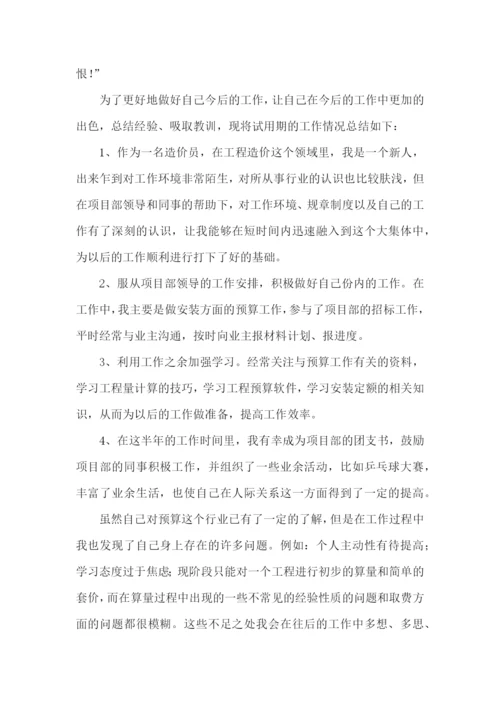 恨!”

为了更好地做好自己今后的工作，让自己在今后的工作中更加的出色，总结经验、吸取教训，现将试用期的工作情况总结如下：

1、作为一名造价员，在工程造价这个领域里，我是一个新人，出来乍到对工作环境非常陌生，对所从事行业的认识也比较肤浅，但在项目部领导和同事的帮助下，对工作环境、规章制度以及自己的工作有了深刻的认识，让我能够在短时间内迅速融入到这个大集体中，为以后的工作顺利进行打下了好的基础。

2、服从项目部领导的工作安排，积极做好自己份内的工作。在工作中，我主要是做安装方面的预算工作，参与了项目部的招标工作，平时经常与业主沟通，按时向业主报材料计划、报进度。

3、利用工作之余加强学习。经常关注与预算工作有关的资料，学习工程量计算的技巧，学习工程预算软件，学习安装定额的相关知识，从而为以后的工作做准备，提高工作效率。

4、在这半年的工作时间里，我有幸成为项目部的团支书，鼓励项目部的同事积极工作，并组织了一些业余活动，比如乒乓球大赛，丰富了业余生活，也使自己在人际关系这一方面得到了一定的提高。

虽然自己对预算这个行业已有了一定的了解，但是在工作过程中我也发现了自己身上存在的许多问题。例如：个人主动性有待提高；学习态度过于焦虑；现阶段只能对一个工程进行初步的算量和简单的套价，而在算量过程中出现的一些不常见的经验性质的问题和取费方面的问题都很模糊。这些不足之处我会在往后的工作中多想、多思、